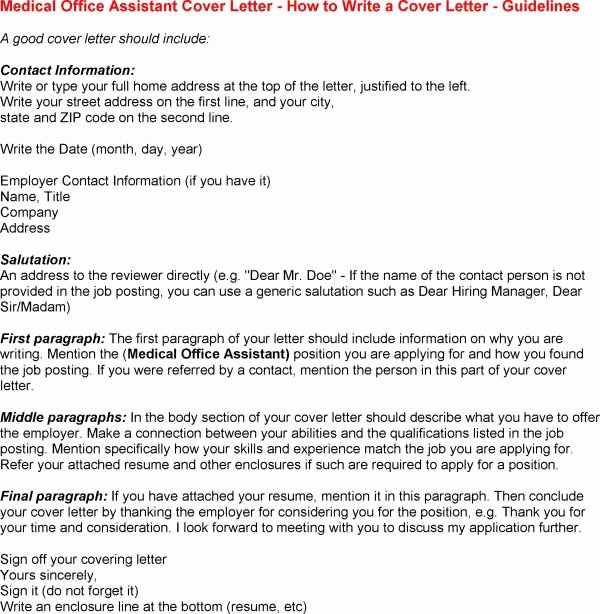 Medical Office Assistant Cover Letter - How to Write a Cover Letter - Guidelines

A good cover letter should include:

Contact Information:
Write or type your full home address at the top of the letter, justified to the left.
Write your street address on the first line, and your city,
state and ZIP code on the second line.

Write the Date (month, day, year)

Employer Contact Information (if you have it)
Name, Title
Company
Address

Salutation:
An address to the reviewer directly (e.g. "Dear Mr. Doe" - If the name of the contact person is not provided in the job posting, you can use a generic salutation such as Dear Hiring Manager, Dear Sir/Madam)

First paragraph: The first paragraph of your letter should include information on why you are writing. Mention the (Medical Office Assistant) position you are applying for and how you found the job posting. If you were referred by a contact, mention the person in this part of your cover letter.

Middle paragraphs: In the body section of your cover letter should describe what you have to offer the employer. Make a connection between your abilities and the qualifications listed in the job posting. Mention specifically how your skills and experience match the job you are applying for. Refer your attached resume and other enclosures if such are required to apply for a position.

Final paragraph: If you have attached your resume, mention it in this paragraph. Then conclude your cover letter by thanking the employer for considering you for the position, e.g. Thank you for your time and consideration. I look forward to meeting with you to discuss my application further.

Sign off your covering letter
Yours sincerely,
Sign it (do not forget it)
Write an enclosure line at the bottom (resume, etc)